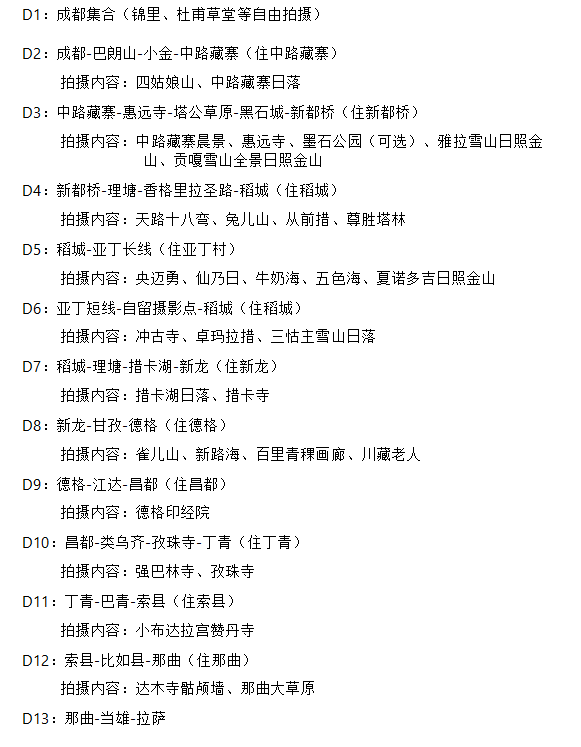 D1：成都集合（锦里、杜甫草堂等自由拍摄）

D2：成都-巴朗山-小金-中路藏寨（住中路藏寨）
拍摄内容：四姑娘山、中路藏寨日落

D3：中路藏寨-惠远寺-塔公草原-黑石城-新都桥（住新都桥）
拍摄内容：中路藏寨晨景、惠远寺、墨石公园（可选）、雅拉雪山日照金山、贡嘎雪山全景日照金山

D4：新都桥-理塘-香格里拉圣路-稻城（住稻城）
拍摄内容：天路十八弯、兔儿山、从前措、尊胜塔林

D5：稻城-亚丁长线（住亚丁村）
拍摄内容：央迈勇、仙乃日、牛奶海、五色海、夏诺多吉日照金山

D6：亚丁短线-自留摄影点-稻城（住稻城）
拍摄内容：冲古寺、卓玛拉措、三怙主雪山日落

D7：稻城-理塘-措卡湖-新龙（住新龙）
拍摄内容：措卡湖日落、措卡寺

D8：新龙-甘孜-德格（住德格）
拍摄内容：雀儿山、新路海、百里青稞画廊、川藏老人

D9：德格-江达-昌都（住昌都）
拍摄内容：德格印经院

D10：昌都-类乌齐-孜珠寺-丁青（住丁青）
拍摄内容：强巴林寺、孜珠寺

D11：丁青-巴青-索县（住索县）
拍摄内容：小布达拉宫赞丹寺

D12：索县-比如县-那曲（住那曲）
拍摄内容：达木寺骷颅墙、那曲大草原

D13：那曲-当雄-拉萨